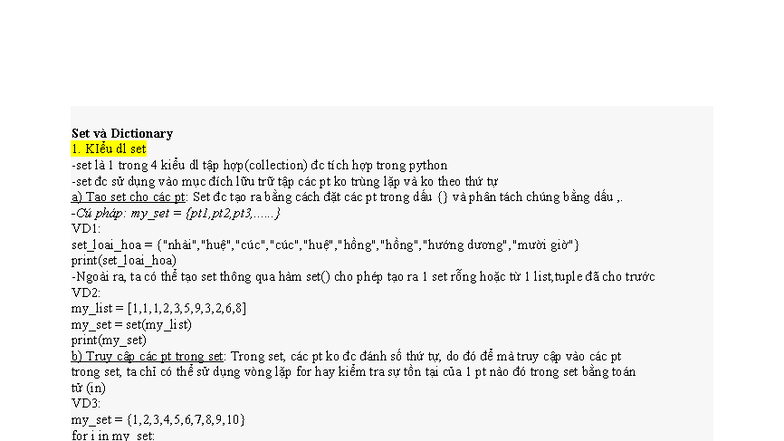 Set và Dictionary
1. Kiểu dl set
-set là 1 trong 4 kiểu dl tập hợp(collection) đc tích hợp trong python
-set đc sử dụng vào mục đích lưu trữ tập các pt ko trùng lặp và ko theo thứ tự
a) Tạo set cho các pt: Set đc tạo ra bằng cách đặt các pt trong dấu {} và phân tách chúng bằng dấu ,.
-Cú pháp: my_set = {pt1,pt2,pt3,......}
VD1:
set_loai_hoa = {"nhài","huệ","cúc","cúc","huệ","hồng","hồng","hướng dương","mười giờ"}
print(set_loai_hoa)
-Ngoài ra, ta có thể tạo set thông qua hàm set() cho phép tạo ra 1 set rỗng hoặc từ 1 list,tuple đã cho trước
VD2:
my_list = [1,1,1,2,3,5,9,3,2,6,8]
my_set = set(my_list)
print(my_set)
b) Truy cập các pt trong set: Trong set, các pt ko đc đánh số thứ tự, do đó để mà truy cập vào các pt trong set, ta chỉ có thể sử dụng vòng lặp for hay kiểm tra sự tồn tại của 1 pt nào đó trong set bằng toán tử (in)
VD3:
my_set = {1,2,3,4,5,6,7,8,9,10}
for i in my_set: